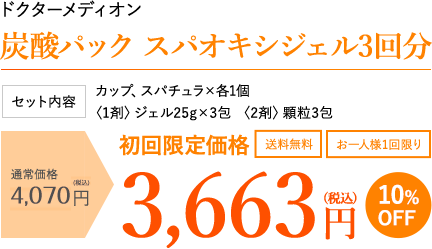 ドクターメディオン

炭酸パック スパオキシジェル3回分

セット内容

カップ、スパチュラ×各1個
〈1剤〉ジェル25g×3包 〈2剤〉顆粒3包

通常価格
4,070円(税込)

初回限定価格

送料無料

お一人様1回限り

3,663円(税込)

10% OFF